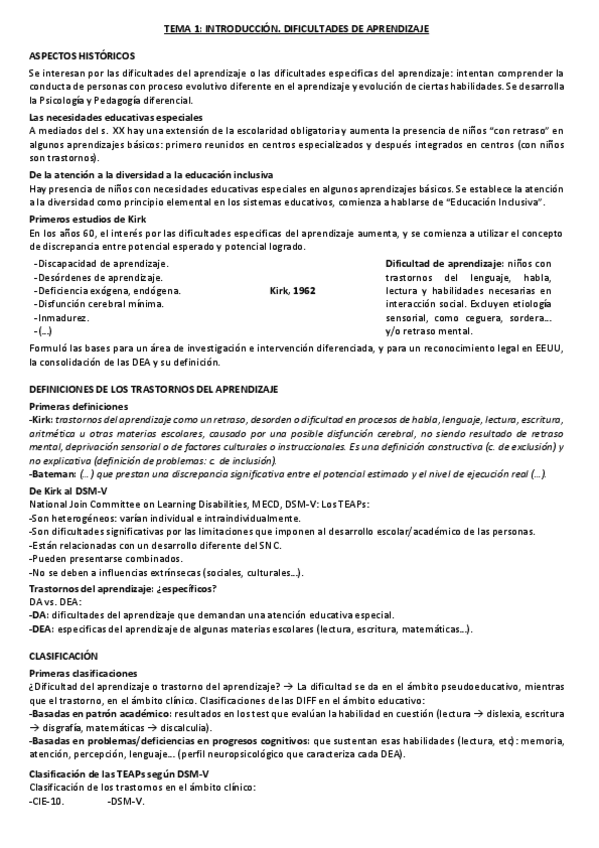 TEMA 1: INTRODUCCIÓN. DIFICULTADES DE APRENDIZAJE

ASPECTOS HISTÓRICOS

Se interesan por las dificultades del aprendizaje o las dificultades específicas del aprendizaje: intentan comprender la conducta de personas con proceso evolutivo diferente en el aprendizaje y evolución de ciertas habilidades. Se desarrolla la Psicología y Pedagogía diferencial.

Las necesidades educativas especiales

A mediados del s. XX hay una extensión de la escolaridad obligatoria y aumenta la presencia de niños "con retraso" en algunos aprendizajes básicos: primero reunidos en centros especializados y después integrados en centros (con niños son trastornos).

De la atención a la diversidad a la educación inclusiva

Hay presencia de niños con necesidades educativas especiales en algunos aprendizajes básicos. Se establece la atención a la diversidad como principio elemental en los sistemas educativos, comienza a hablarse de "Educación Inclusiva".

Primeros estudios de Kirk

En los años 60, el interés por las dificultades específicas del aprendizaje aumenta, y se comienza a utilizar el concepto de discrepancia entre potencial esperado y potencial logrado.

-Discapacidad de aprendizaje.
-Desórdenes de aprendizaje.
-Deficiencia exógena, endógena.
-Disfunción cerebral mínima.
-Inmadurez.
-(...)

Kirk, 1962

Dificultad de aprendizaje: niños con trastornos del lenguaje, habla, lectura y habilidades necesarias en interacción social. Excluyen etiología sensorial, como ceguera, sordera... y/o retraso mental.

Formuló las bases para un área de investigación e intervención diferenciada, y para un reconocimiento legal en EEUU, la consolidación de las DEA y su definición.

DEFINICIONES DE LOS TRASTORNOS DEL APRENDIZAJE

Primeras definiciones

-Kirk: trastornos del aprendizaje como un retraso, desorden o dificultad en procesos de habla, lenguaje, lectura, escritura, aritmética u otras materias escolares, causado por una posible disfunción cerebral, no siendo resultado de retraso mental, deprivación sensorial o de factores culturales o instruccionales. Es una definición constructiva (c. de exclusión) y no explicativa (definición de problemas: c. de inclusión).
-Bateman: (...) que prestan una discrepancia significativa entre el potencial estimado y el nivel de ejecución real (...).

De Kirk al DSM-V

National Join Committee on Learning Disabilities, MECD, DSM-V: Los TEAPs:
-Son heterogéneos: varían individual e intraindividualmente.
-Son dificultades significativas por las limitaciones que imponen al desarrollo escolar/académico de las personas.
-Están relacionadas con un desarrollo diferente del SNC.
-Pueden presentarse combinados.
-No se deben a influencias extrínsecas (sociales, culturales...).

Trastornos del aprendizaje: ¿específicos?

DA vs. DEA:
-DA: dificultades del aprendizaje que demandan una atención educativa especial.
-DEA: específicas del aprendizaje de algunas materias escolares (lectura, escritura, matemáticas...).

CLASIFICACIÓN

Primeras clasificaciones

¿Dificultad del aprendizaje o trastorno del aprendizaje? → La dificultad se da en el ámbito pseudoeducativo, mientras que el trastorno, en el ámbito clínico. Clasificaciones de las DIFF en el ámbito educativo:
-Basadas en patrón académico: resultados en los test que evalúan la habilidad en cuestión (lectura → dislexia, escritura → disgrafía, matemáticas → discalculia).
-Basadas en problemas/deficiencias en progresos cognitivos: que sustentan esas habilidades (lectura, etc): memoria, atención, percepción, lenguaje... (perfil neuropsicológico que caracteriza cada DEA).

Clasificación de las TEAPs según DSM-V

Clasificación de los trastornos en el ámbito clínico:
-CIE-10. -DSM-V.